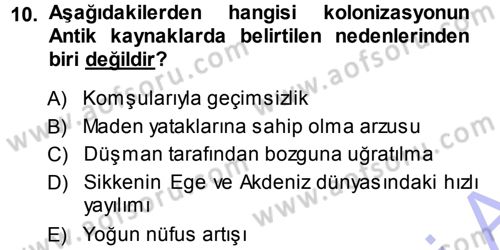 10. Aşağıdakilerden hangisi kolonizasyonun Antik kaynaklarda belirtilen nedenlerinden biri değildir?

A) Komşularıyla geçimsizlik
B) Maden yataklarına sahip olma arzusu
C) Düşman tarafından bozguna uğratılma
D) Sikkenin Ege ve Akdeniz dünyasındaki hızlı yayılımı
E) Yoğun nüfus artışı

www.aofsoru.com